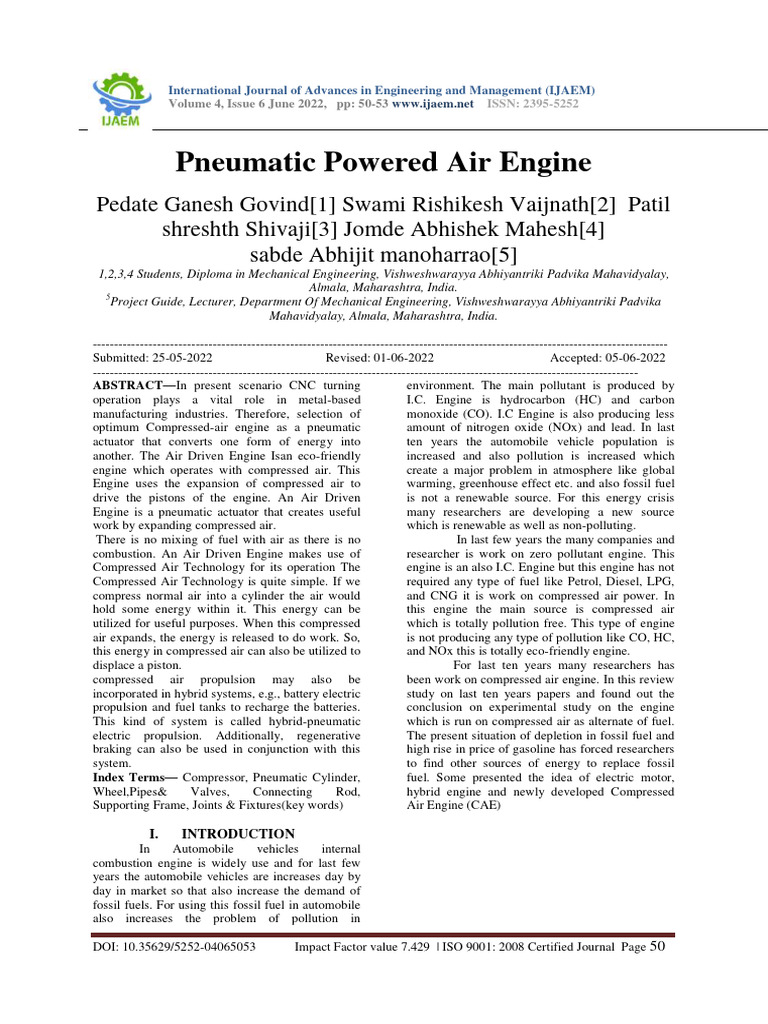 IJAEM

International Journal of Advances in Engineering and Management (IJAEM)
Volume 4, Issue 6 June 2022, pp: 50-53 www.ijaem.net ISSN: 2395-5252

Pneumatic Powered Air Engine

Pedate Ganesh Govind[1] Swami Rishikesh Vaijnath[2] Patil shreshth Shivaji[3] Jomde Abhishek Mahesh[4] sabde Abhijit manoharrao[5]

1,2,3,4 Students, Diploma in Mechanical Engineering, Vishweshwarayya Abhiyantriki Padvika Mahavidyalay, Almala, Maharashtra, India.
$^5$Project Guide, Lecturer, Department Of Mechanical Engineering, Vishweshwarayya Abhiyantriki Padvika Mahavidyalay, Almala, Maharashtra, India.

Submitted: 25-05-2022 Revised: 01-06-2022 Accepted: 05-06-2022

ABSTRACT—In present scenario CNC turning operation plays a vital role in metal-based manufacturing industries. Therefore, selection of optimum Compressed-air engine as a pneumatic actuator that converts one form of energy into another. The Air Driven Engine Isan eco-friendly engine which operates with compressed air. This Engine uses the expansion of compressed air to drive the pistons of the engine. An Air Driven Engine is a pneumatic actuator that creates useful work by expanding compressed air.
There is no mixing of fuel with air as there is no combustion. An Air Driven Engine makes use of Compressed Air Technology for its operation The Compressed Air Technology is quite simple. If we compress normal air into a cylinder the air would hold some energy within it. This energy can be utilized for useful purposes. When this compressed air expands, the energy is released to do work. So, this energy in compressed air can also be utilized to displace a piston.
compressed air propulsion may also be incorporated in hybrid systems, e.g., battery electric propulsion and fuel tanks to recharge the batteries. This kind of system is called hybrid-pneumatic electric propulsion. Additionally, regenerative braking can also be used in conjunction with this system.
Index Terms— Compressor, Pneumatic Cylinder, Wheel,Pipes& Valves, Connecting Rod, Supporting Frame, Joints & Fixtures(key words)

I. INTRODUCTION
In Automobile vehicles internal combustion engine is widely use and for last few years the automobile vehicles are increases day by day in market so that also increase the demand of fossil fuels. For using this fossil fuel in automobile also increases the problem of pollution in environment. The main pollutant is produced by I.C. Engine is hydrocarbon (HC) and carbon monoxide (CO). I.C Engine is also producing less amount of nitrogen oxide (NOx) and lead. In last ten years the automobile vehicle population is increased and also pollution is increased which create a major problem in atmosphere like global warming, greenhouse effect etc. and also fossil fuel is not a renewable source. For this energy crisis many researchers are developing a new source which is renewable as well as non-polluting.
In last few years the many companies and researcher is work on zero pollutant engine. This engine is an also I.C. Engine but this engine has not required any type of fuel like Petrol, Diesel, LPG, and CNG it is work on compressed air power. In this engine the main source is compressed air which is totally pollution free. This type of engine is not producing any type of pollution like CO, HC, and NOx this is totally eco-friendly engine.
For last ten years many researchers has been work on compressed air engine. In this review study on last ten years papers and found out the conclusion on experimental study on the engine which is run on compressed air as alternate of fuel. The present situation of depletion in fossil fuel and high rise in price of gasoline has forced researchers to find other sources of energy to replace fossil fuel. Some presented the idea of electric motor, hybrid engine and newly developed Compressed Air Engine (CAE)

DOI: 10.35629/5252-04065053 Impact Factor value 7.429 | ISO 9001: 2008 Certified Journal Page 50